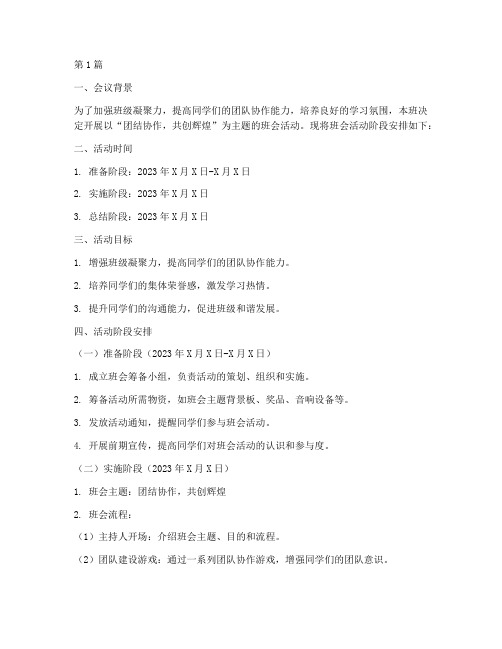 第1篇

一、会议背景

为了加强班级凝聚力，提高同学们的团队协作能力，培养良好的学习氛围，本班决定开展以“团结协作，共创辉煌”为主题的班会活动。现将班会活动阶段安排如下：

二、活动时间

1. 准备阶段：2023年X月X日-X月X日

2. 实施阶段：2023年X月X日

3. 总结阶段：2023年X月X日

三、活动目标

1. 增强班级凝聚力，提高同学们的团队协作能力。

2. 培养同学们的集体荣誉感，激发学习热情。

3. 提升同学们的沟通能力，促进班级和谐发展。

四、活动阶段安排

（一）准备阶段（2023年X月X日-X月X日）

1. 成立班会筹备小组，负责活动的策划、组织和实施。

2. 筹备活动所需物资，如班会主题背景板、奖品、音响设备等。

3. 发放活动通知，提醒同学们参与班会活动。

4. 开展前期宣传，提高同学们对班会活动的认识和参与度。

（二）实施阶段（2023年X月X日）

1. 班会主题：团结协作，共创辉煌

2. 班会流程：

（1）主持人开场：介绍班会主题、目的和流程。

（2）团队建设游戏：通过一系列团队协作游戏，增强同学们的团队意识。